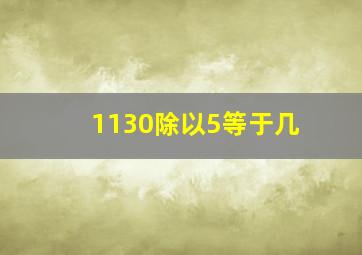 1130除以5等于几